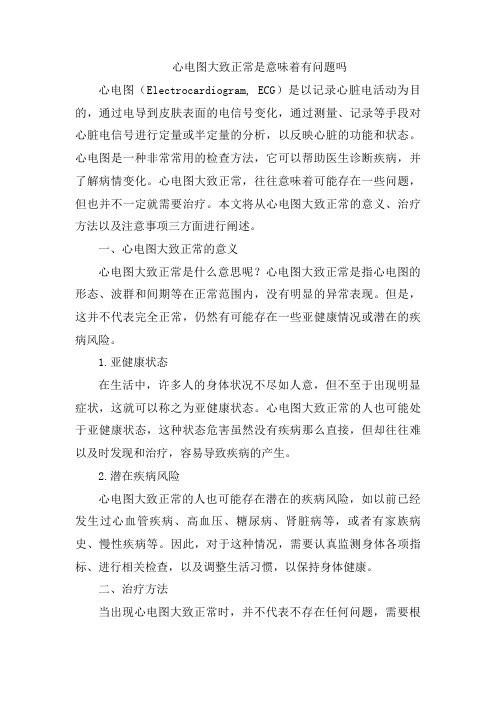 心电图大致正常是意味着有问题吗

心电图（Electrocardiogram, ECG）是以记录心脏电活动为目的，通过电导到皮肤表面的电信号变化，通过测量、记录等手段对心脏电信号进行定量或半定量的分析，以反映心脏的功能和状态。心电图是一种非常常用的检查方法，它可以帮助医生诊断疾病，并了解病情变化。心电图大致正常，往往意味着可能存在一些问题，但也并不一定就需要治疗。本文将从心电图大致正常的意义、治疗方法以及注意事项三方面进行阐述。

一、心电图大致正常的意义

心电图大致正常是什么意思呢？心电图大致正常是指心电图的形态、波群和间期等在正常范围内，没有明显的异常表现。但是，这并不代表完全正常，仍然有可能存在一些亚健康情况或潜在的疾病风险。

1.亚健康状态

在生活中，许多人的身体状况不尽如人意，但不至于出现明显症状，这就可以称之为亚健康状态。心电图大致正常的人也可能处于亚健康状态，这种状态危害虽然没有疾病那么直接，但却往往难以及时发现和治疗，容易导致疾病的产生。

2.潜在疾病风险

心电图大致正常的人也可能存在潜在的疾病风险，如以前已经发生过心血管疾病、高血压、糖尿病、肾脏病等，或者有家族病史、慢性疾病等。因此，对于这种情况，需要认真监测身体各项指标、进行相关检查，以及调整生活习惯，以保持身体健康。

二、治疗方法

当出现心电图大致正常时，并不代表不存在任何问题，需要根